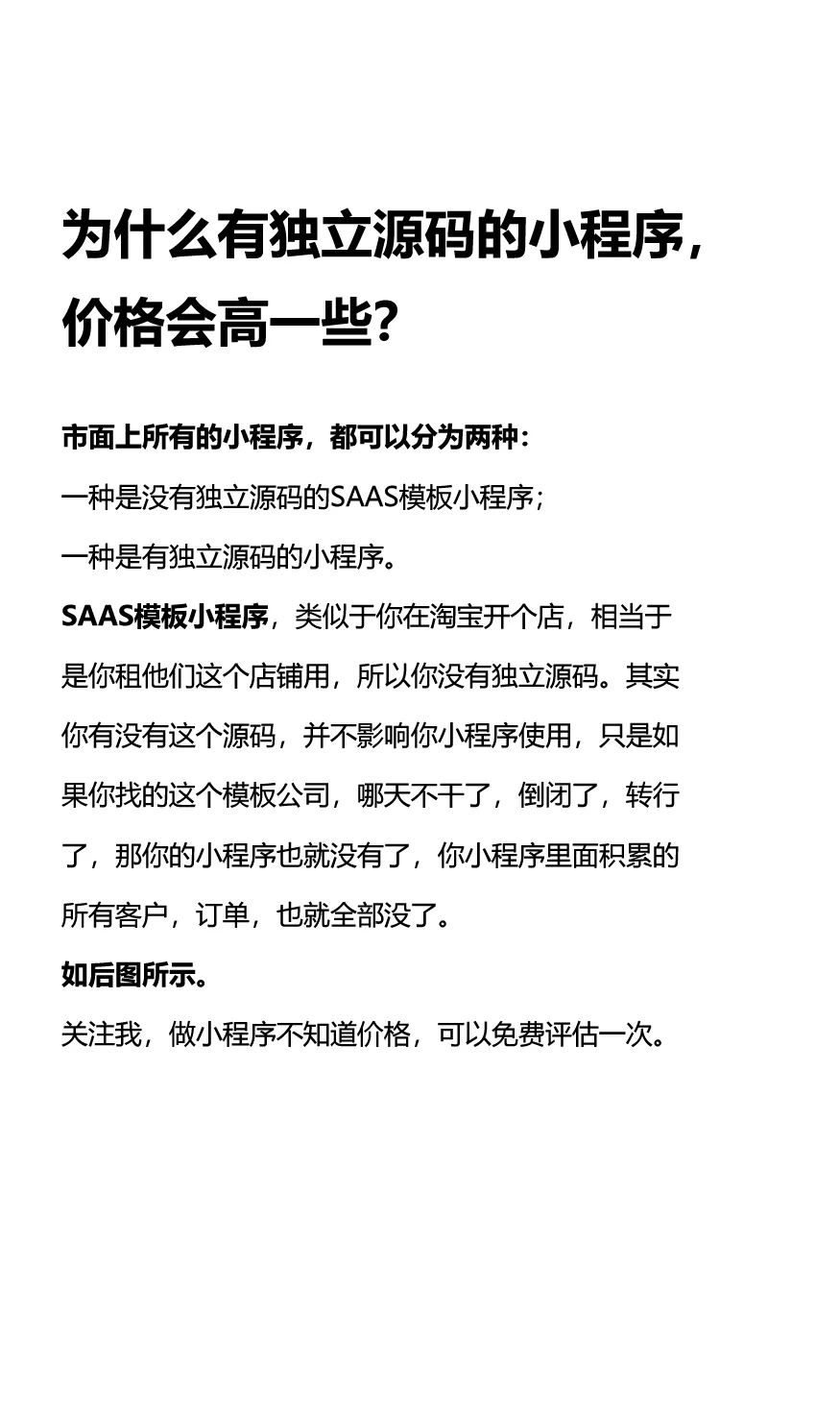 为什么有独立源码的小程序，价格会高一些？

市面上所有的小程序，都可以分为两种：

一种是没有独立源码的SAAS模板小程序；

一种是有独立源码的小程序。

SAAS模板小程序，类似于你在淘宝开个店，相当于是你租他们这个店铺用，所以你没有独立源码。其实你有没有这个源码，并不影响你小程序使用，只是如果你找的这个模板公司，哪天不干了，倒闭了，转行了，那你的小程序也就没有了，你小程序里面积累的所有客户，订单，也就全部没了。

如后图所示。

关注我，做小程序不知道价格，可以免费评估一次。